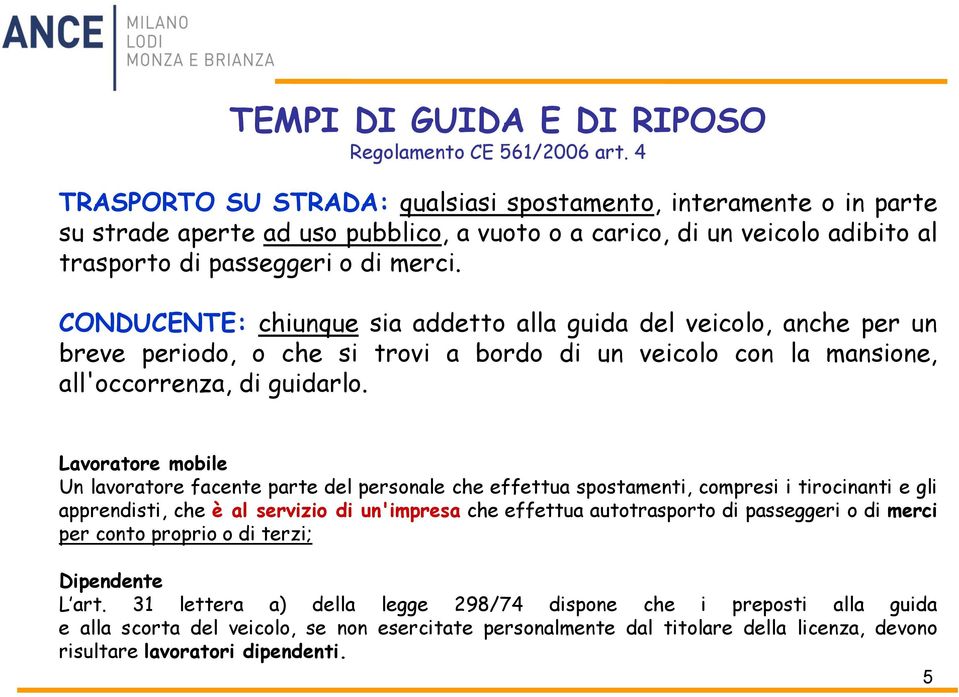 ANCE MILANO LODI MONZA E BRIANZA

TEMPI DI GUIDA E DI RIPOSO
Regolamento CE 561/2006 art. 4

TRASPORTO SU STRADA: qualsiasi spostamento, interamente o in parte su strade aperte ad uso pubblico, a vuoto o a carico, di un veicolo adibito al trasporto di passeggeri o di merci.

CONDUCENTE: chiunque sia addetto alla guida del veicolo, anche per un breve periodo, o che si trovi a bordo di un veicolo con la mansione, all'occorrenza, di guidarlo.

Lavoratore mobile
Un lavoratore facente parte del personale che effettua spostamenti, compresi i tirocinanti e gli apprendisti, che è al servizio di un'impresa che effettua autotrasporto di passeggeri o di merci per conto proprio o di terzi;

Dipendente
L'art. 31 lettera a) della legge 298/74 dispone che i preposti alla guida e alla scorta del veicolo, se non esercitate personalmente dal titolare della licenza, devono risultare lavoratori dipendenti.

5